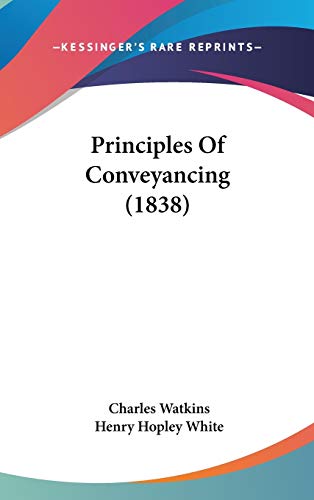 —KESSINGER'S RARE REPRINTS—

Principles Of Conveyancing (1838)

Charles Watkins
Henry Hopley White